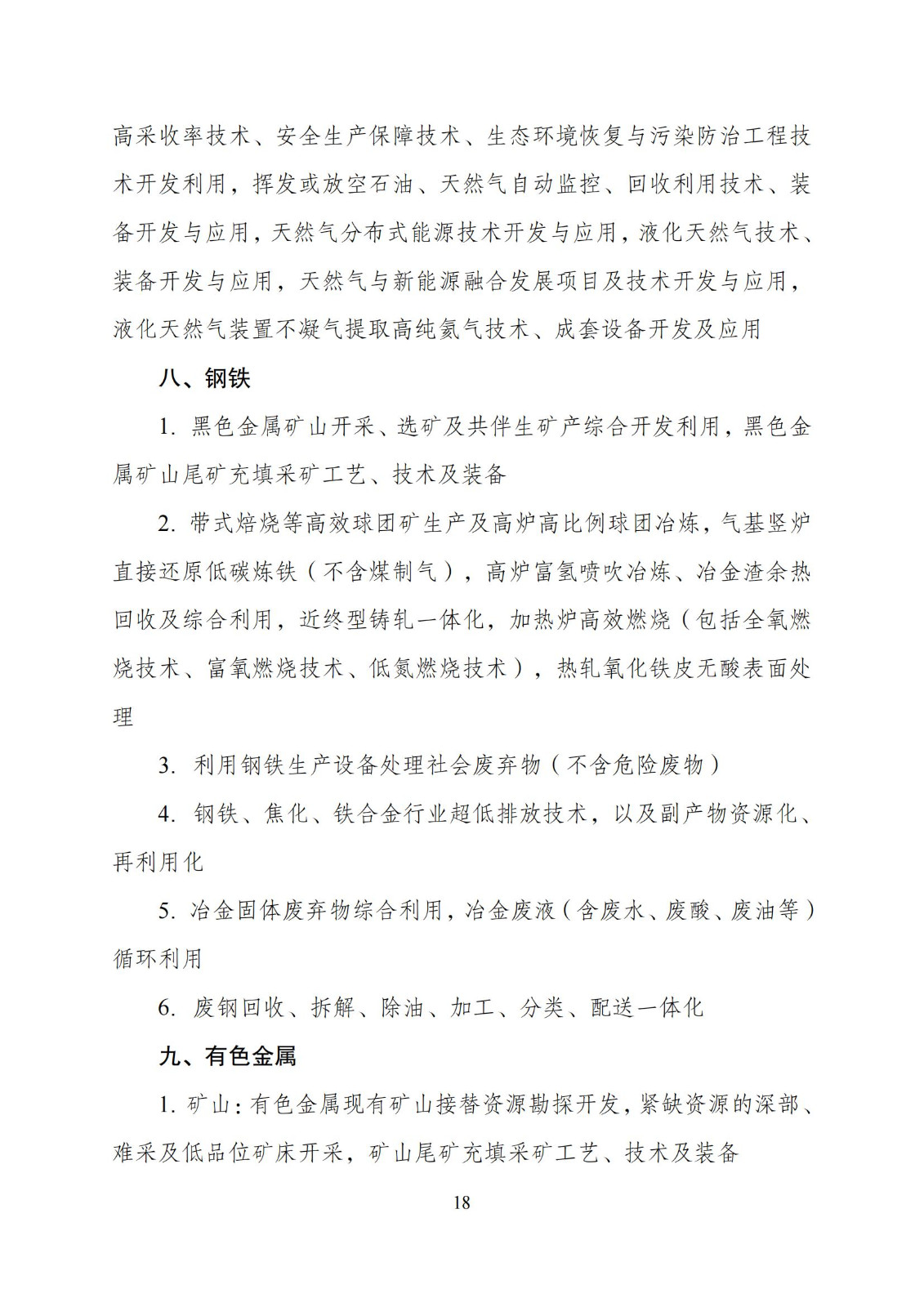 高采收率技术、安全生产保障技术、生态环境恢复与污染防治工程技术开发利用，挥发或放空石油、天然气自动监控、回收利用技术、装备开发与应用，天然气分布式能源技术开发与应用，液化天然气技术、装备开发与应用，天然气与新能源融合发展项目及技术开发与应用，液化天然气装置不凝气提取高纯氦气技术、成套设备开发及应用

八、钢铁

1. 黑色金属矿山开采、选矿及共伴生矿产综合开发利用，黑色金属矿山尾矿充填采矿工艺、技术及装备

2. 带式焙烧等高效球团矿生产及高炉高比例球团冶炼，气基竖炉直接还原低碳炼铁（不含煤制气），高炉富氢喷吹冶炼、冶金渣余热回收及综合利用，近终型铸轧一体化，加热炉高效燃烧（包括全氧燃烧技术、富氧燃烧技术、低氮燃烧技术），热轧氧化铁皮无酸表面处理

3. 利用钢铁生产设备处理社会废弃物（不含危险废物）

4. 钢铁、焦化、铁合金行业超低排放技术，以及副产物资源化、再利用化

5. 冶金固体废弃物综合利用，冶金废液（含废水、废酸、废油等）循环利用

6. 废钢回收、拆解、除油、加工、分类、配送一体化

九、有色金属

1. 矿山：有色金属现有矿山接替资源勘探开发，紧缺资源的深部、难采及低品位矿床开采，矿山尾矿充填采矿工艺、技术及装备

18